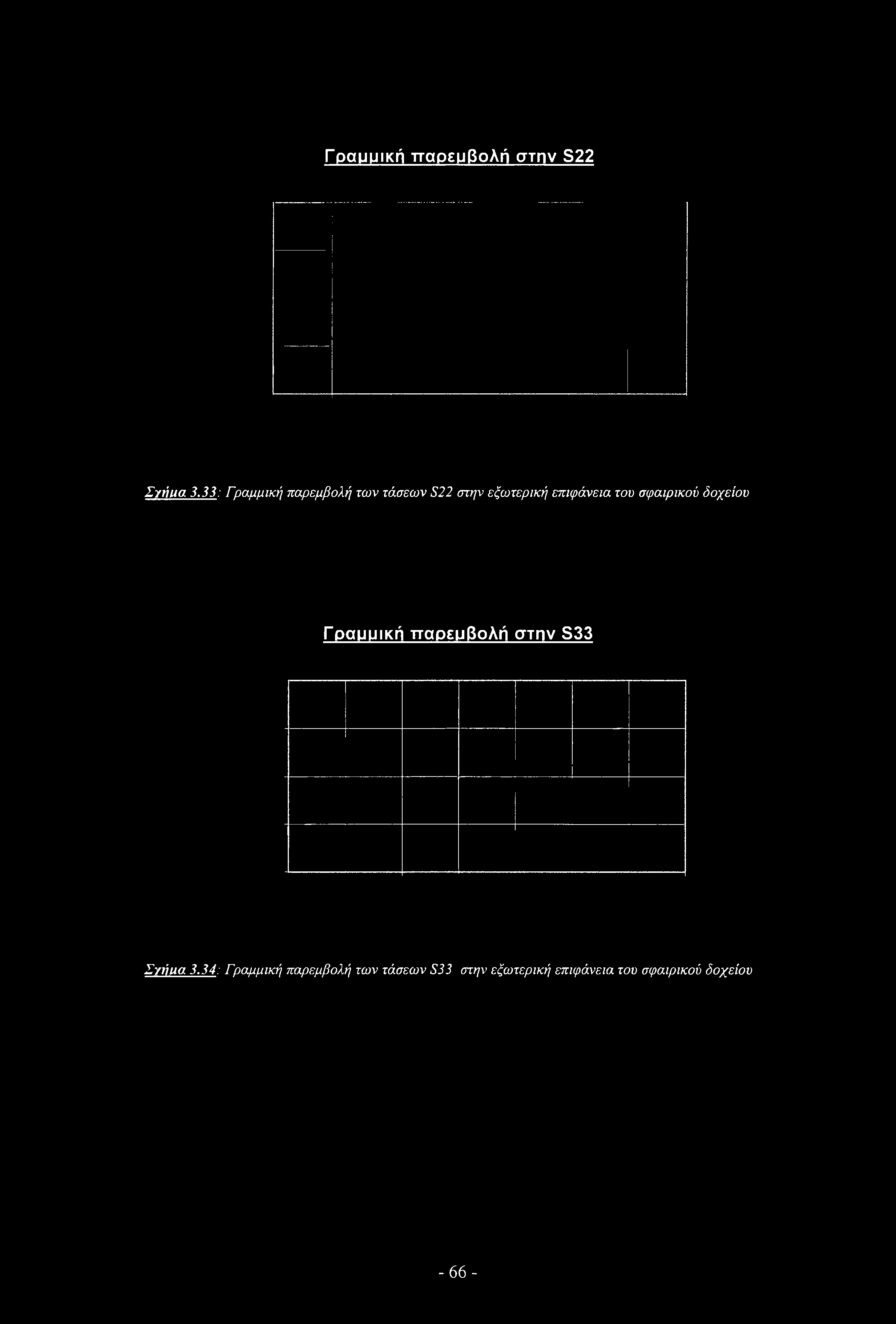 Γραμμική παρεμβολή στην S22

Σχήμα 3.33: Γραμμική παρεμβολή των τάσεων S22 στην εξωτερική επιφάνεια του σφαιρικού δοχείου

Γραμμική παρεμβολή στην S33

Σχήμα 3.34: Γραμμική παρεμβολή των τάσεων S33 στην εξωτερική επιφάνεια του σφαιρικού δοχείου

- 66 -